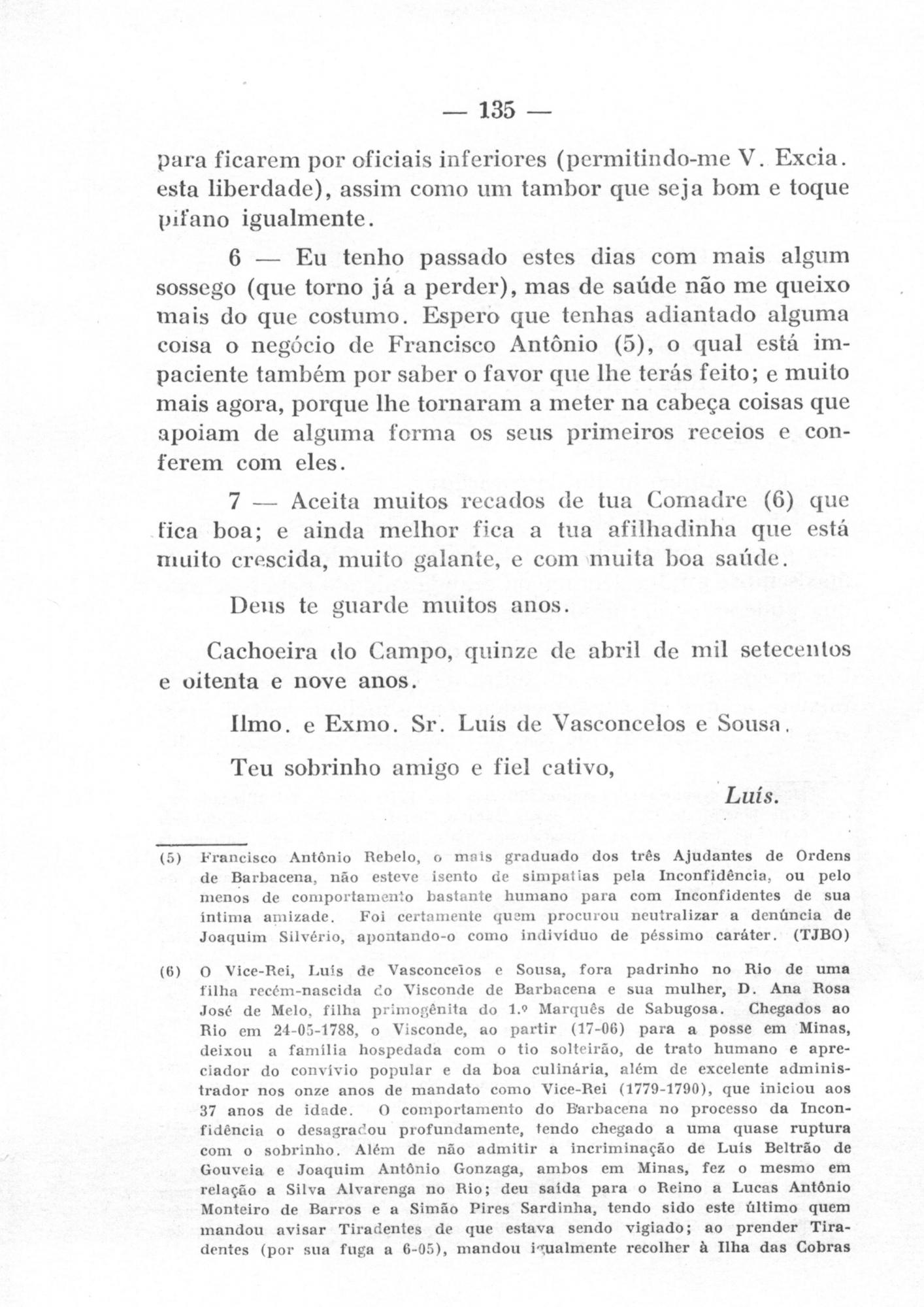 — 135 —

para ficarem por oficiais inferiores (permitindo-me V. Excia. esta liberdade), assim como um tambor que seja bom e toque pífano igualmente.

6 — Eu tenho passado estes dias com mais algum sossego (que torno já a perder), mas de saúde não me queixo mais do que costumo. Espero que tenhas adiantado alguma coisa o negócio de Francisco Antônio (5), o qual está impaciente também por saber o favor que lhe terás feito; e muito mais agora, porque lhe tornaram a meter na cabeça coisas que apoiam de alguma forma os seus primeiros receios e conferem com eles.

7 — Aceita muitos recados de tua Comadre (6) que fica boa; e ainda melhor fica a tua afilhadinha que está muito crescida, muito galante, e com muita boa saúde.

Deus te guarde muitos anos.

Cachoeira do Campo, quinze de abril de mil setecentos e oitenta e nove anos.

Ilmo. e Exmo. Sr. Luís de Vasconcelos e Sousa.

Teu sobrinho amigo e fiel cativo,

Luís.

(5) Francisco Antônio Rebelo, o mais graduado dos três Ajudantes de Ordens de Barbacena, não esteve isento de simpatias pela Inconfidência, ou pelo menos de comportamento bastante humano para com Inconfidentes de sua íntima amizade. Foi certamente quem procurou neutralizar a denúncia de Joaquim Silvério, apontando-o como indivíduo de péssimo caráter. (TJBO)

(6) O Vice-Rei, Luís de Vasconcelos e Sousa, fora padrinho no Rio de uma filha recém-nascida do Visconde de Barbacena e sua mulher, D. Ana Rosa José de Melo, filha primogênita do 1.º Marquês de Sabugosa. Chegados ao Rio em 24-05-1788, o Visconde, ao partir (17-06) para a posse em Minas, deixou a família hospedada com o tio solteirão, de trato humano e apreciador do convívio popular e da boa culinária, além de excelente administrador nos onze anos de mandato como Vice-Rei (1779-1790), que iniciou aos 37 anos de idade. O comportamento do Barbacena no processo da Inconfidência o desagradou profundamente, tendo chegado a uma quase ruptura com o sobrinho. Além de não admitir a incriminação de Luís Beltrão de Gouveia e Joaquim Antônio Gonzaga, ambos em Minas, fez o mesmo em relação a Silva Alvarenga no Rio; deu saída para o Reino a Lucas Antônio Monteiro de Barros e a Simão Pires Sardinha, tendo sido este último quem mandou avisar Tiradentes de que estava sendo vigiado; ao prender Tiradentes (por sua fuga a 6-05), mandou igualmente recolher à Ilha das Cobras